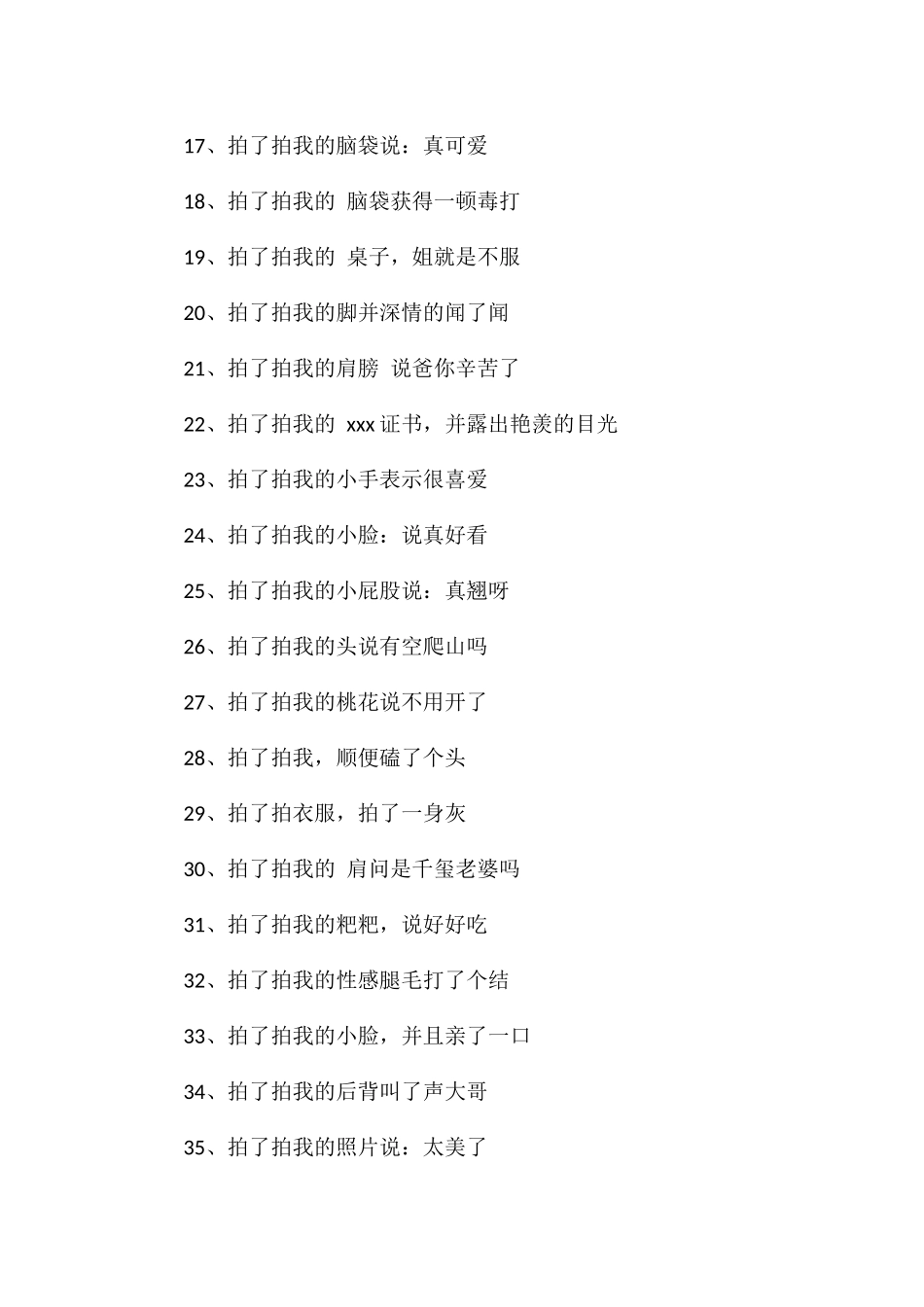 17、拍了拍我的脑袋说：真可爱

18、拍了拍我的 脑袋获得一顿毒打

19、拍了拍我的 桌子，姐就是不服

20、拍了拍我的脚并深情的闻了闻

21、拍了拍我的肩膀 说爸你辛苦了

22、拍了拍我的 xxx 证书，并露出艳羡的目光

23、拍了拍我的小手表示很喜爱

24、拍了拍我的小脸：说真好看

25、拍了拍我的小屁股说：真翘呀

26、拍了拍我的头说有空爬山吗

27、拍了拍我的桃花说不用开了

28、拍了拍我，顺便磕了个头

29、拍了拍衣服，拍了一身灰

30、拍了拍我的 肩问是千玺老婆吗

31、拍了拍我的粑粑，说好好吃

32、拍了拍我的性感腿毛打了个结

33、拍了拍我的小脸，并且亲了一口

34、拍了拍我的后背叫了声大哥

35、拍了拍我的照片说：太美了